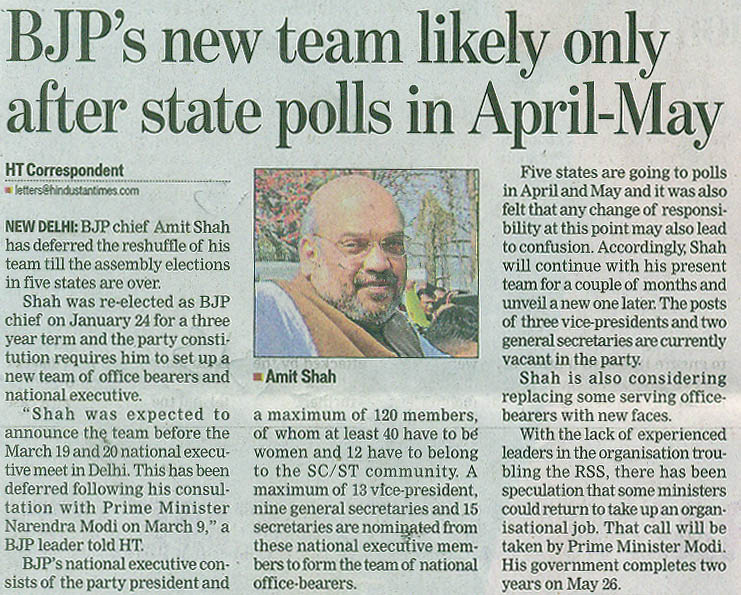 BJP's new team likely only after state polls in April-May

HT Correspondent
letters@hindustantimes.com

NEW DELHI: BJP chief Amit Shah has deferred the reshuffle of his team till the assembly elections in five states are over.

Shah was re-elected as BJP chief on January 24 for a three year term and the party constitution requires him to set up a new team of office bearers and national executive.

"Shah was expected to announce the team before the March 19 and 20 national executive meet in Delhi. This has been deferred following his consultation with Prime Minister Narendra Modi on March 9," a BJP leader told HT.

BJP's national executive consists of the party president and

Amit Shah

a maximum of 120 members, of whom at least 40 have to be women and 12 have to belong to the SC/ST community. A maximum of 13 vice-president, nine general secretaries and 15 secretaries are nominated from these national executive members to form the team of national office-bearers.

Five states are going to polls in April and May and it was also felt that any change of responsibility at this point may also lead to confusion. Accordingly, Shah will continue with his present team for a couple of months and unveil a new one later. The posts of three vice-presidents and two general secretaries are currently vacant in the party.

Shah is also considering replacing some serving office-bearers with new faces.

With the lack of experienced leaders in the organisation troubling the RSS, there has been speculation that some ministers could return to take up an organisational job. That call will be taken by Prime Minister Modi. His government completes two years on May 26.